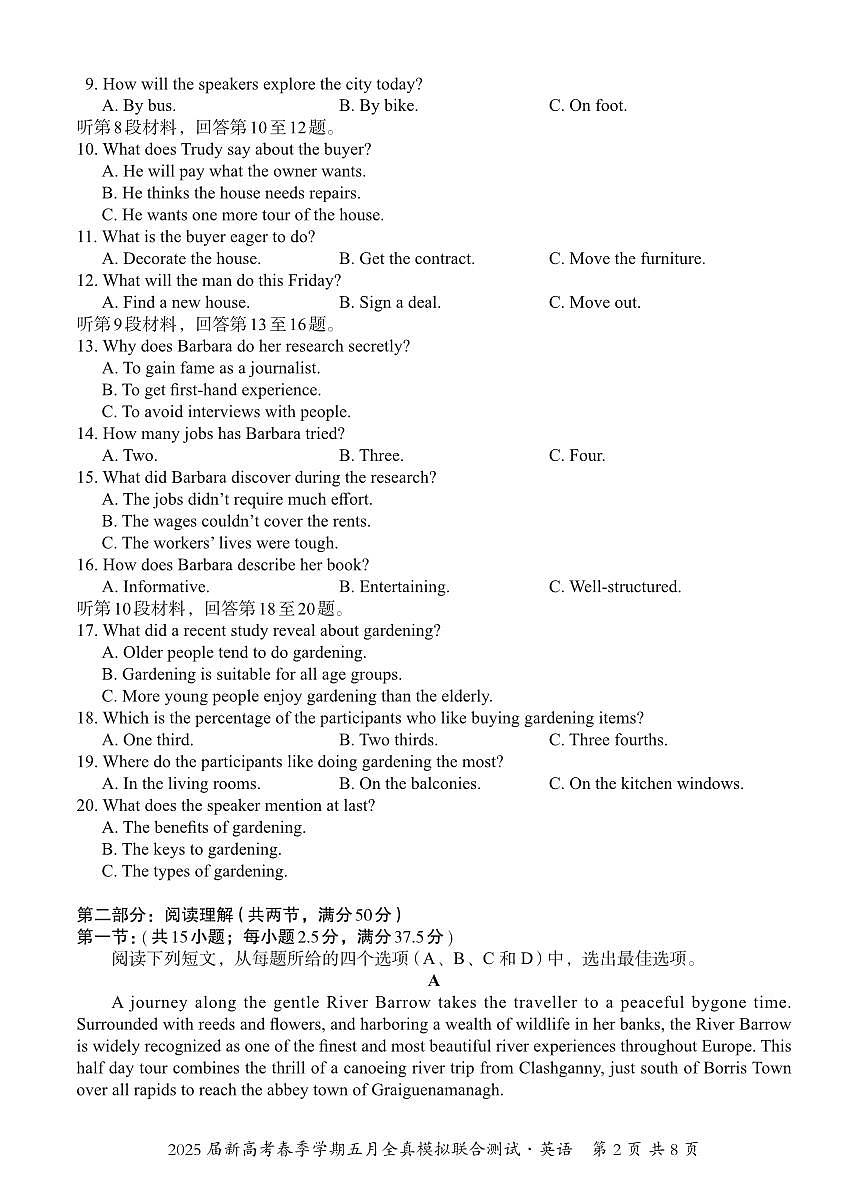 9. How will the speakers explore the city today?
A. By bus.
B. By bike.
C. On foot.
听第8段材料，回答第10至12题。
10. What does Trudy say about the buyer?
A. He will pay what the owner wants.
B. He thinks the house needs repairs.
C. He wants one more tour of the house.
11. What is the buyer eager to do?
A. Decorate the house.
B. Get the contract.
C. Move the furniture.
12. What will the man do this Friday?
A. Find a new house.
B. Sign a deal.
C. Move out.
听第9段材料，回答第13至16题。
13. Why does Barbara do her research secretly?
A. To gain fame as a journalist.
B. To get first-hand experience.
C. To avoid interviews with people.
14. How many jobs has Barbara tried?
A. Two.
B. Three.
C. Four.
15. What did Barbara discover during the research?
A. The jobs didn't require much effort.
B. The wages couldn't cover the rents.
C. The workers' lives were tough.
16. How does Barbara describe her book?
A. Informative.
B. Entertaining.
C. Well-structured.
听第10段材料，回答第18至20题。
17. What did a recent study reveal about gardening?
A. Older people tend to do gardening.
B. Gardening is suitable for all age groups.
C. More young people enjoy gardening than the elderly.
18. Which is the percentage of the participants who like buying gardening items?
A. One third.
B. Two thirds.
C. Three fourths.
19. Where do the participants like doing gardening the most?
A. In the living rooms.
B. On the balconies.
C. On the kitchen windows.
20. What does the speaker mention at last?
A. The benefits of gardening.
B. The keys to gardening.
C. The types of gardening.

第二部分：阅读理解（共两节，满分50分）
第一节：（共15小题；每小题2.5分，满分37.5分）
阅读下列短文，从每题所给的四个选项（A、B、C和D）中，选出最佳选项。
A
A journey along the gentle River Barrow takes the traveller to a peaceful bygone time. Surrounded with reeds and flowers, and harboring a wealth of wildlife in her banks, the River Barrow is widely recognized as one of the finest and most beautiful river experiences throughout Europe. This half day tour combines the thrill of a canoeing river trip from Clashganny, just south of Borris Town over all rapids to reach the abbey town of Graiguenamanagh.

2025届新高考春季学期五月全真模拟联合测试·英语 第2页 共8页